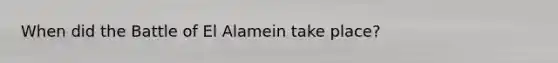 When did the Battle of El Alamein take place?